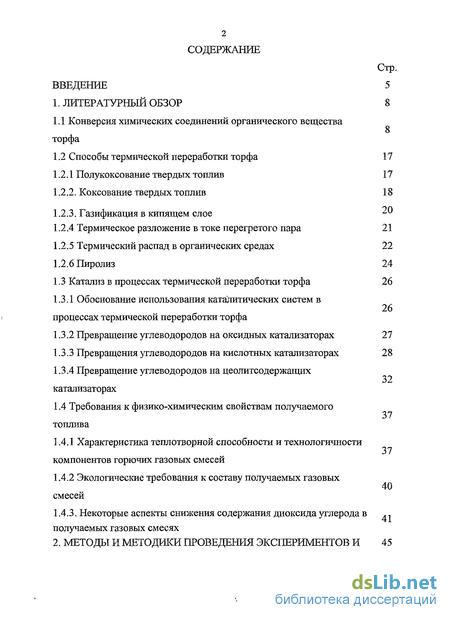 2

СОДЕРЖАНИЕ

| | Стр. |
|---|---|
| ВВЕДЕНИЕ | 5 |
| 1. ЛИТЕРАТУРНЫЙ ОБЗОР | 8 |
| 1.1 Конверсия химических соединений органического вещества торфа | 8 |
| 1.2 Способы термической переработки торфа | 17 |
| 1.2.1 Полукоксование твердых топлив | 17 |
| 1.2.2. Коксование твердых топлив | 18 |
| 1.2.3. Газификация в кипящем слое | 20 |
| 1.2.4 Термическое разложение в токе перегретого пара | 21 |
| 1.2.5 Термический распад в органических средах | 22 |
| 1.2.6 Пиролиз | 24 |
| 1.3 Катализ в процессах термической переработки торфа | 26 |
| 1.3.1 Обоснование использования каталитических систем в процессах термической переработки торфа | 26 |
| 1.3.2 Превращение углеводородов на оксидных катализаторах | 27 |
| 1.3.3 Превращения углеводородов на кислотных катализаторах | 28 |
| 1.3.4 Превращение углеводородов на цеолитсодержащих катализаторах | 32 |
| 1.4 Требования к физико-химическим свойствам получаемого топлива | 37 |
| 1.4.1 Характеристика теплотворной способности и технологичности компонентов горючих газовых смесей | 37 |
| 1.4.2 Экологические требования к составу получаемых газовых смесей | 40 |
| 1.4.3. Некоторые аспекты снижения содержания диоксида углерода в получаемых газовых смесях | 41 |
| 2. МЕТОДЫ И МЕТОДИКИ ПРОВЕДЕНИЯ ЭКСПЕРИМЕНТОВ И | 45 |

dsLib.net
библиотека диссертаций